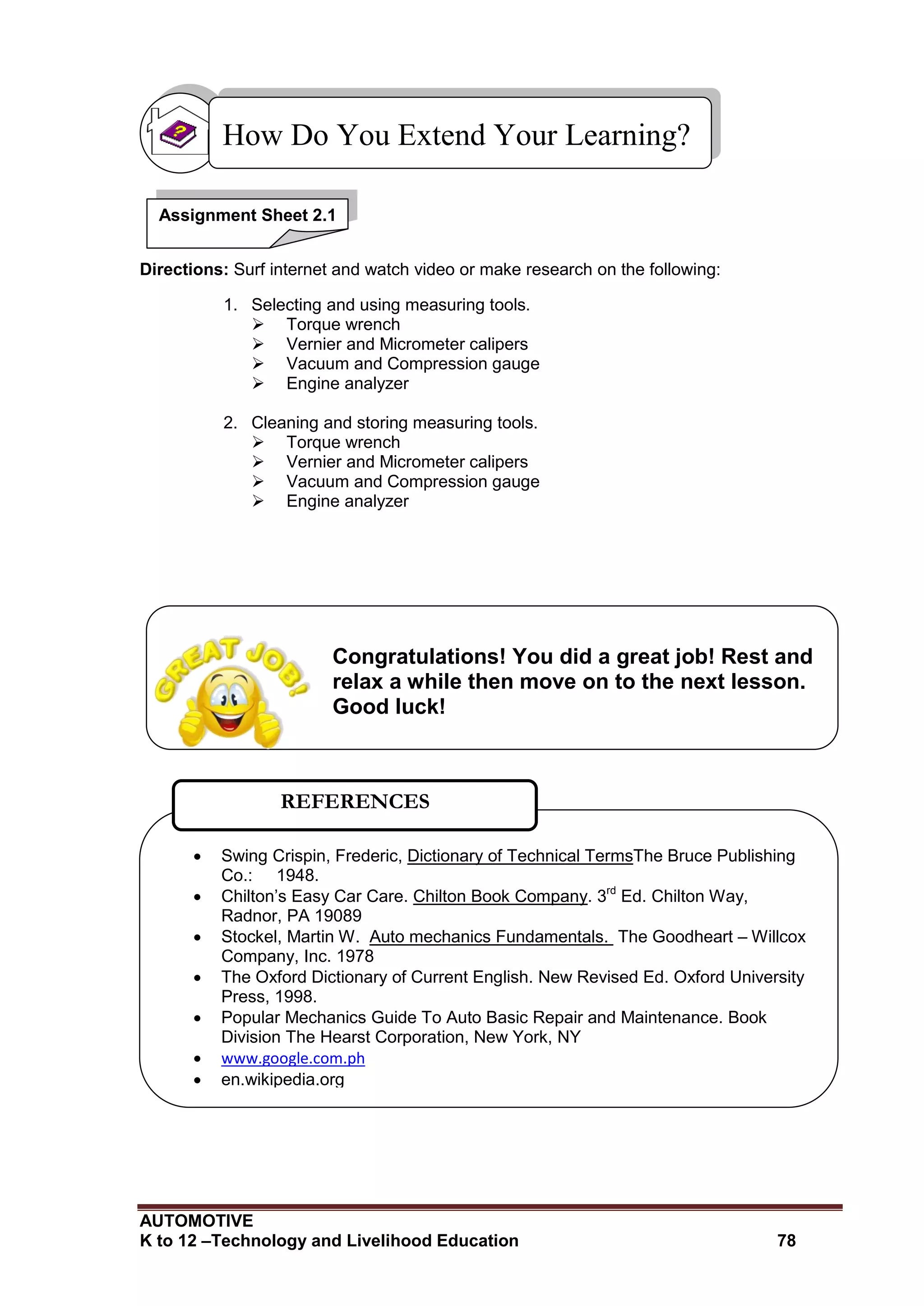 How Do You Extend Your Learning?

Assignment Sheet 2.1

Directions: Surf internet and watch video or make research on the following:

1. Selecting and using measuring tools.
➢ Torque wrench
➢ Vernier and Micrometer calipers
➢ Vacuum and Compression gauge
➢ Engine analyzer

2. Cleaning and storing measuring tools.
➢ Torque wrench
➢ Vernier and Micrometer calipers
➢ Vacuum and Compression gauge
➢ Engine analyzer

GREAT JOB!

Congratulations! You did a great job! Rest and relax a while then move on to the next lesson. Good luck!

REFERENCES

• Swing Crispin, Frederic, Dictionary of Technical TermsThe Bruce Publishing Co.: 1948.
• Chilton's Easy Car Care. Chilton Book Company. 3$^{rd}$ Ed. Chilton Way, Radnor, PA 19089
• Stockel, Martin W. Auto mechanics Fundamentals. The Goodheart – Willcox Company, Inc. 1978
• The Oxford Dictionary of Current English. New Revised Ed. Oxford University Press, 1998.
• Popular Mechanics Guide To Auto Basic Repair and Maintenance. Book Division The Hearst Corporation, New York, NY
• www.google.com.ph
• en.wikipedia.org

AUTOMOTIVE
K to 12 –Technology and Livelihood Education 78